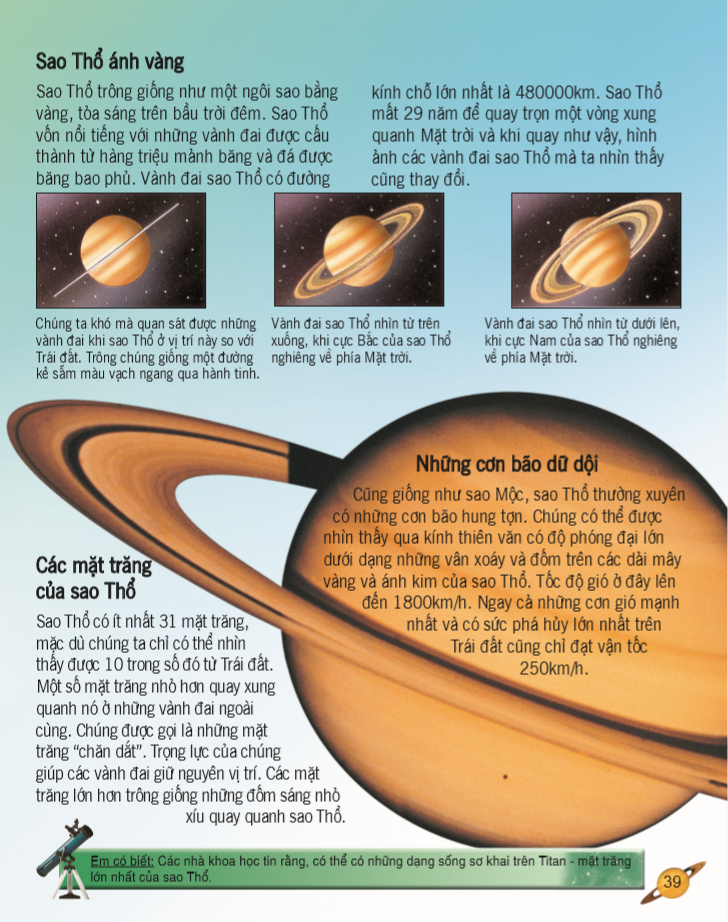 Sao Thổ ánh vàng

Sao Thổ trông giống như một ngôi sao bằng vàng, tỏa sáng trên bầu trời đêm. Sao Thổ vốn nổi tiếng với những vành đai được cấu thành từ hàng triệu mảnh băng và đá được băng bao phủ. Vành đai sao Thổ có đường kính chỗ lớn nhất là 480000km. Sao Thổ mất 29 năm để quay trọn một vòng xung quanh Mặt trời và khi quay như vậy, hình ảnh các vành đai sao Thổ mà ta nhìn thấy cũng thay đổi.

Chúng ta khó mà quan sát được những vành đai khi sao Thổ ở vị trí này so với Trái đất. Trông chúng giống một đường kẻ sẫm màu vạch ngang qua hành tinh.

Vành đai sao Thổ nhìn từ trên xuống, khi cực Bắc của sao Thổ nghiêng về phía Mặt trời.

Vành đai sao Thổ nhìn từ dưới lên, khi cực Nam của sao Thổ nghiêng về phía Mặt trời.

Những cơn bão dữ dội

Cũng giống như sao Mộc, sao Thổ thường xuyên có những cơn bão hung tợn. Chúng có thể được nhìn thấy qua kính thiên văn có độ phóng đại lớn dưới dạng những vân xoáy và đốm trên các dải mây vàng và ánh kim của sao Thổ. Tốc độ gió ở đây lên đến 1800km/h. Ngay cả những cơn gió mạnh nhất và có sức phá hủy lớn nhất trên Trái đất cũng chỉ đạt vận tốc 250km/h.

Các mặt trăng của sao Thổ

Sao Thổ có ít nhất 31 mặt trăng, mặc dù chúng ta chỉ có thể nhìn thấy được 10 trong số đó từ Trái đất. Một số mặt trăng nhỏ hơn quay xung quanh nó ở những vành đai ngoài cùng. Chúng được gọi là những mặt trăng "chăn dắt". Trọng lực của chúng giúp các vành đai giữ nguyên vị trí. Các mặt trăng lớn hơn trông giống những đốm sáng nhỏ xíu quay quanh sao Thổ.

Em có biết: Các nhà khoa học tin rằng, có thể có những dạng sống sơ khai trên Titan - mặt trăng lớn nhất của sao Thổ.

39